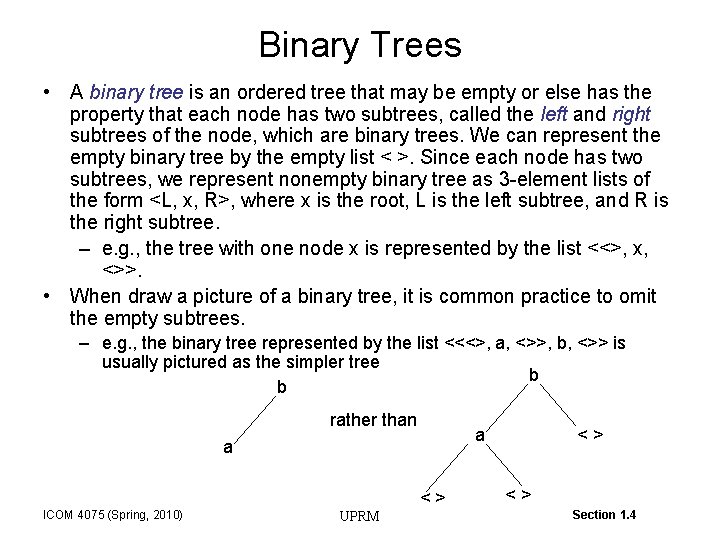 Binary Trees

• A binary tree is an ordered tree that may be empty or else has the property that each node has two subtrees, called the left and right subtrees of the node, which are binary trees. We can represent the empty binary tree by the empty list < >. Since each node has two subtrees, we represent nonempty binary tree as 3-element lists of the form <L, x, R>, where x is the root, L is the left subtree, and R is the right subtree.

– e.g., the tree with one node x is represented by the list <<>, x, <>>.

• When draw a picture of a binary tree, it is common practice to omit the empty subtrees.

– e.g., the binary tree represented by the list <<<>, a, <>>, b, <>> is usually pictured as the simpler tree

b

a

rather than

b

a

< >

< >

< >

ICOM 4075 (Spring, 2010)

UPRM

Section 1.4